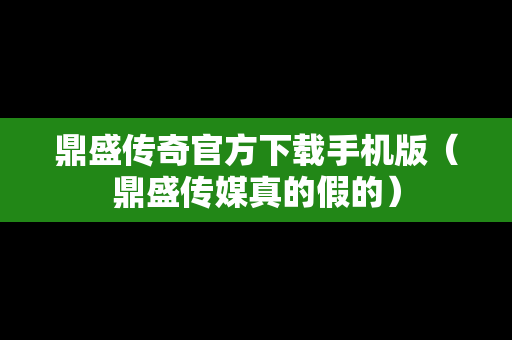 鼎盛传奇官方下载手机版（鼎盛传媒真的假的）